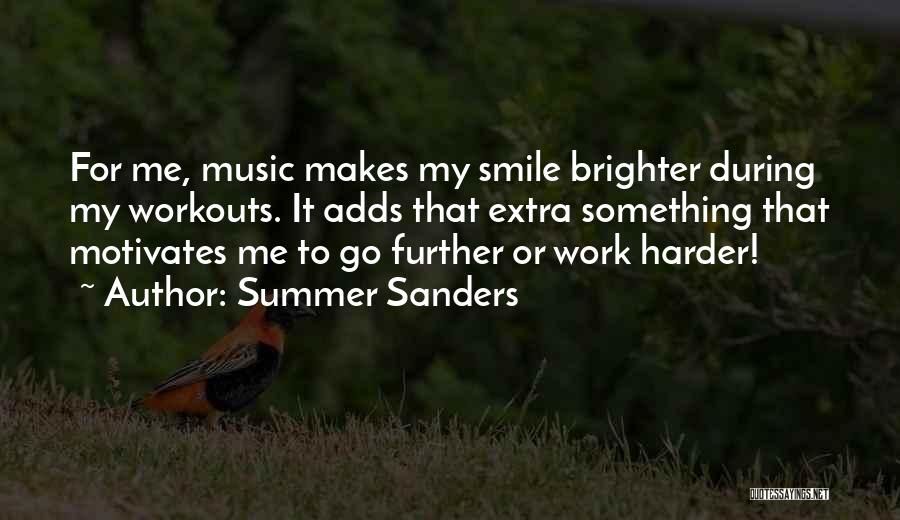 For me, music makes my smile brighter during my workouts. It adds that extra something that motivates me to go further or work harder!
~ Author: Summer Sanders

QUOTESSAYINGS.NET